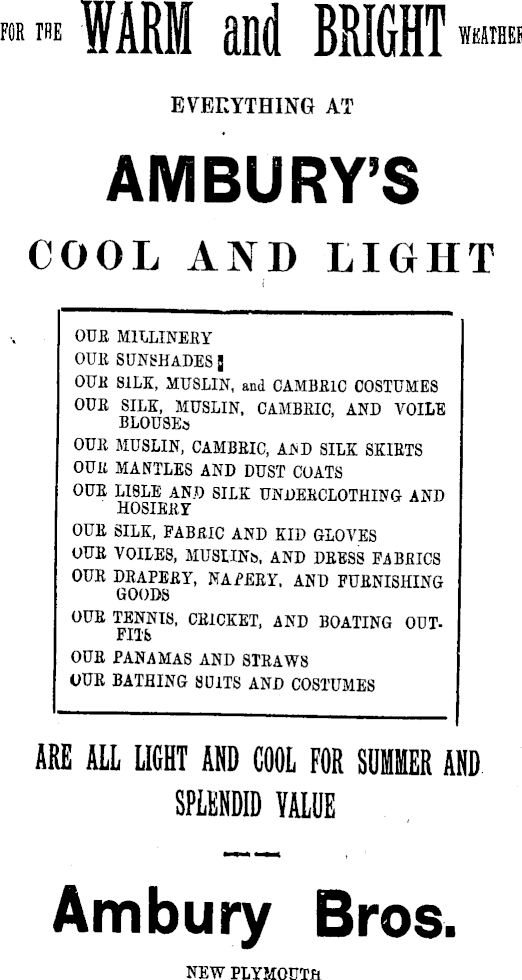 FOR THE WARM and BRIGHT WEATHER

EVERYTHING AT

AMBURY'S

COOL AND LIGHT

OUR MILLINERY
OUR SUNSHADES
OUR SILK, MUSLIN, and CAMBRIC COSTUMES
OUR SILK, MUSLIN, CAMBRIC, AND VOILE BLOUSES
OUR MUSLIN, CAMBRIC, AND SILK SKIRTS
OUR MANTLES AND DUST COATS
OUR LISLE AND SILK UNDERCLOTHING AND HOSIERY
OUR SILK, FABRIC AND KID GLOVES
OUR VOILES, MUSLINS, AND DRESS FABRICS
OUR DRAPERY, NAPERY, AND FURNISHING GOODS
OUR TENNIS, CRICKET, AND BOATING OUTFITS
OUR PANAMAS AND STRAWS
OUR BATHING SUITS AND COSTUMES

ARE ALL LIGHT AND COOL FOR SUMMER AND SPLENDID VALUE

Ambury Bros.

NEW PLYMOUTH